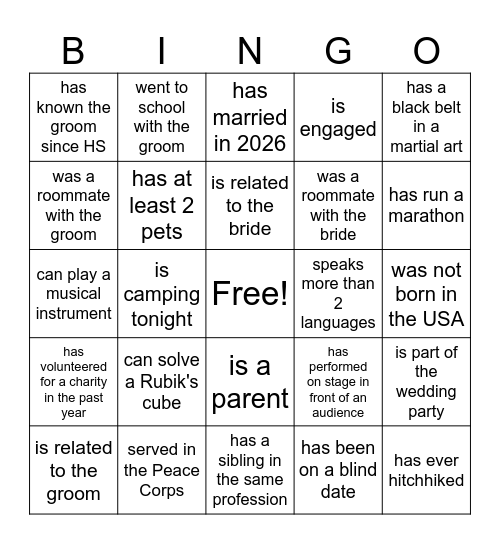 | B | I | N | G | O |
|---|---|---|---|---|
| has known the groom since HS | went to school with the groom | has married in 2026 | is engaged | has a black belt in a martial art |
| was a roommate with the groom | has at least 2 pets | is related to the bride | was a roommate with the bride | has run a marathon |
| can play a musical instrument | is camping tonight | Free! | speaks more than 2 languages | was not born in the USA |
| has volunteered for a charity in the past year | can solve a Rubik's cube | is a parent | has performed on stage in front of an audience | is part of the wedding party |
| is related to the groom | served in the Peace Corps | has a sibling in the same profession | has been on a blind date | has ever hitchhiked |